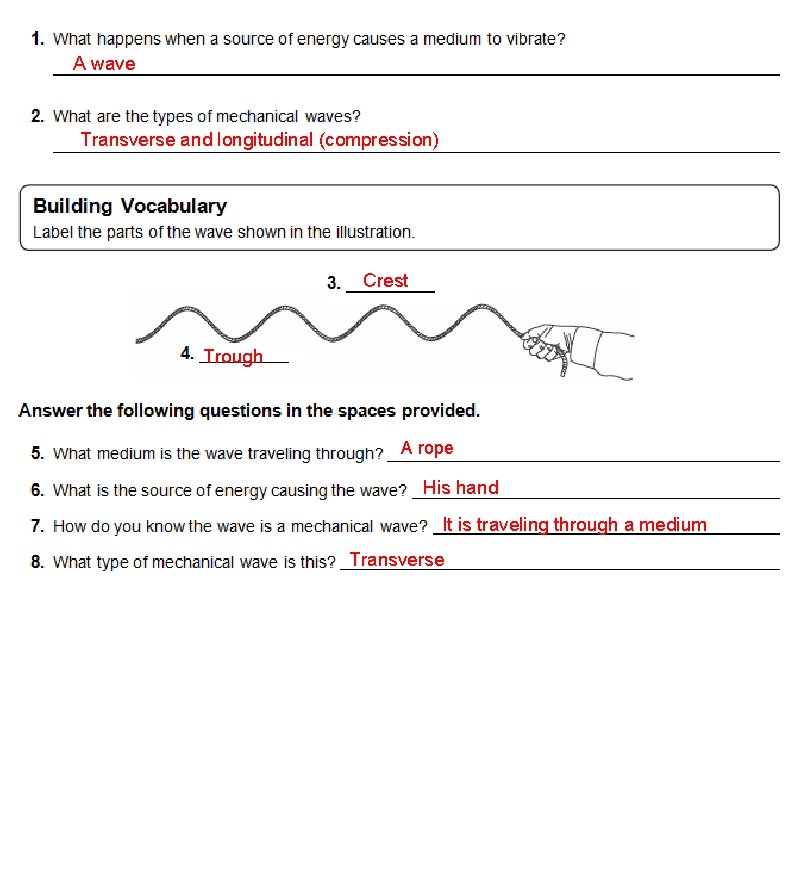 1. What happens when a source of energy causes a medium to vibrate?
A wave

2. What are the types of mechanical waves?
Transverse and longitudinal (compression)

Building Vocabulary
Label the parts of the wave shown in the illustration.

3. Crest

4. Trough

Answer the following questions in the spaces provided.

5. What medium is the wave traveling through? A rope

6. What is the source of energy causing the wave? His hand

7. How do you know the wave is a mechanical wave? It is traveling through a medium

8. What type of mechanical wave is this? Transverse